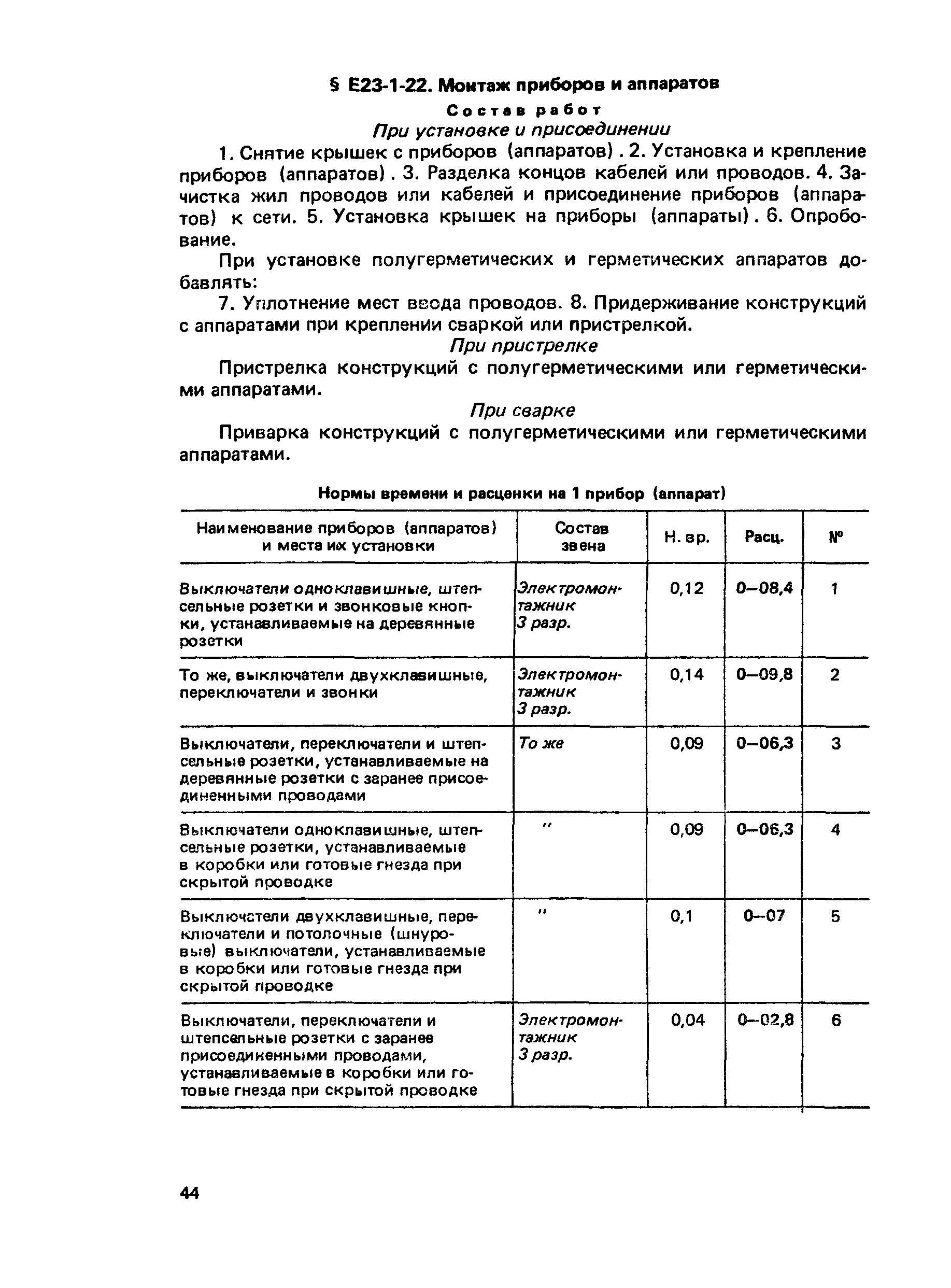 § Е23-1-22. Монтаж приборов и аппаратов

Состав работ

При установке и присоединении

1. Снятие крышек с приборов (аппаратов). 2. Установка и крепление приборов (аппаратов). 3. Разделка концов кабелей или проводов. 4. Зачистка жил проводов или кабелей и присоединение приборов (аппаратов) к сети. 5. Установка крышек на приборы (аппараты). 6. Опробование.

При установке полугерметических и герметических аппаратов добавлять:

7. Уплотнение мест ввода проводов. 8. Придерживание конструкций с аппаратами при креплении сваркой или пристрелкой.

При пристрелке

Пристрелка конструкций с полугерметическими или герметическими аппаратами.

При сварке

Приварка конструкций с полугерметическими или герметическими аппаратами.

Нормы времени и расценки на 1 прибор (аппарат)

| Наименование приборов (аппаратов) и места их установки | Состав звена | Н. вр. | Расц. | № |
|---|---|---|---|---|
| Выключатели одноклавишные, штепсельные розетки и звонковые кнопки, устанавливаемые на деревянные розетки | Электромонтажник 3 разр. | 0,12 | 0–08,4 | 1 |
| То же, выключатели двухклавишные, переключатели и звонки | Электромонтажник 3 разр. | 0,14 | 0–09,8 | 2 |
| Выключатели, переключатели и штепсельные розетки, устанавливаемые на деревянные розетки с заранее присоединенными проводами | То же | 0,09 | 0–06,3 | 3 |
| Выключатели одноклавишные, штепсельные розетки, устанавливаемые в коробки или готовые гнезда при скрытой проводке | " | 0,09 | 0–06,3 | 4 |
| Выключатели двухклавишные, переключатели и потолочные (шнуровые) выключатели, устанавливаемые в коробки или готовые гнезда при скрытой проводке | " | 0,1 | 0–07 | 5 |
| Выключатели, переключатели и штепсельные розетки с заранее присоединенными проводами, устанавливаемые в коробки или готовые гнезда при скрытой проводке | Электромонтажник 3 разр. | 0,04 | 0–02,8 | 6 |

44